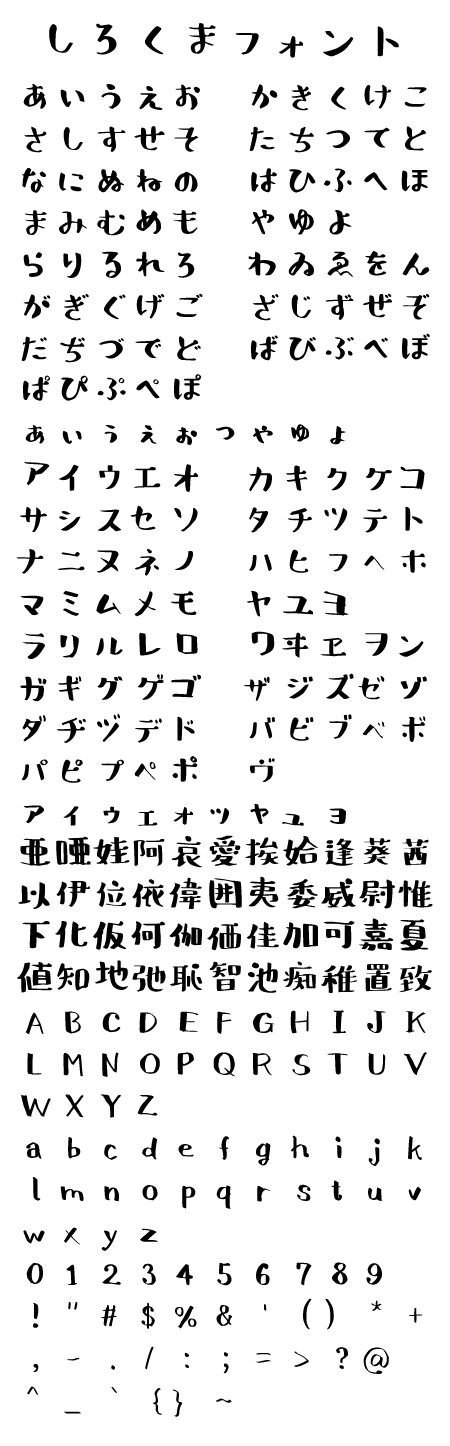 しろくまフォント

あいうえお かきくけこ
さしすせそ たちつてと
なにぬねの はひふへほ
まみむめも やゆよ
らりるれろ わゐゑをん
がぎぐげご ざじずぜぞ
だぢづでど ばびぶべぼ
ぱぴぷぺぽ
ぁぃぅぇぉっゃゅょ

アイウエオ カキクケコ
サシスセソ タチツテト
ナニヌネノ ハヒフヘホ
マミムメモ ヤユヨ
ラリルレロ ワヰヱヲン
ガギグゲゴ ザジズゼゾ
ダヂヅデド バビブベボ
パピプペポ ヴ
ァィゥェォッャュョ

亜唖娃阿哀愛挨姶逢葵茜
以伊位依偉囲夷委威尉惟
下化仮何伽価佳加可嘉夏
値知地弛恥智池痴稚置致

A B C D E F G H I J K
L M N O P Q R S T U V
W X Y Z
a b c d e f g h i j k
l m n o p q r s t u v
w x y z
0 1 2 3 4 5 6 7 8 9
! " # $ % & ' ( ) * +
, - . / : ; = > ? @
^ _ ` { } ~